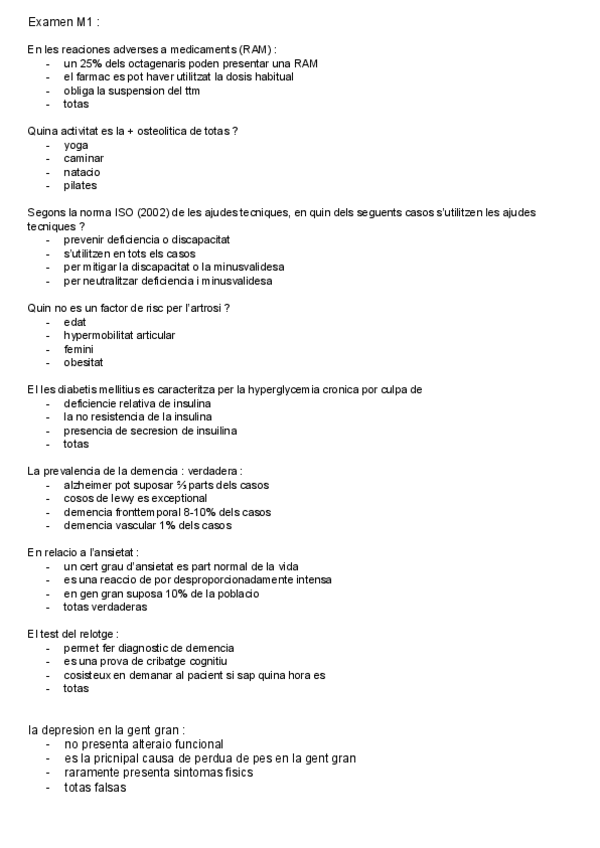 Examen M1 :

En les reaciones adverses a medicaments (RAM) :
- un 25% dels octagenaris poden presentar una RAM
- el farmac es pot haver utilitzat la dosis habitual
- obliga la suspension del ttm
- totas

Quina activitat es la + osteolitica de totas ?
- yoga
- caminar
- natacio
- pilates

Segons la norma ISO (2002) de les ajudes tecniques, en quin dels seguents casos s'utilitzen les ajudes tecniques ?
- prevenir deficiencia o discapacitat
- s'utilitzen en tots els casos
- per mitigar la discapacitat o la minusvalidesa
- per neutralitzar deficiencia i minusvalidesa

Quin no es un factor de risc per l'artrosi ?
- edat
- hypermobilitat articular
- femini
- obesitat

El les diabetis mellitius es caracteritza per la hyperglycemia cronica por culpa de
- deficiencie relativa de insulina
- la no resistencia de la insulina
- presencia de secresion de insuilina
- totas

La prevalencia de la demencia : verdadera :
- alzheimer pot suposar ⅔ parts dels casos
- cosos de lewy es exceptional
- demencia fronttemporal 8-10% dels casos
- demencia vascular 1% dels casos

En relacio a l'ansietat :
- un cert grau d'ansietat es part normal de la vida
- es una reaccio de por desproporcionadamente intensa
- en gen gran suposa 10% de la poblacio
- totas verdaderas

El test del relotge :
- permet fer diagnostic de demencia
- es una prova de cribatge cognitiu
- cosisteux en demanar al pacient si sap quina hora es
- totas

la depresion en la gent gran :
- no presenta alteraio funcional
- es la pricnipal causa de perdua de pes en la gent gran
- raramente presenta sintomas fisics
- totas falsas